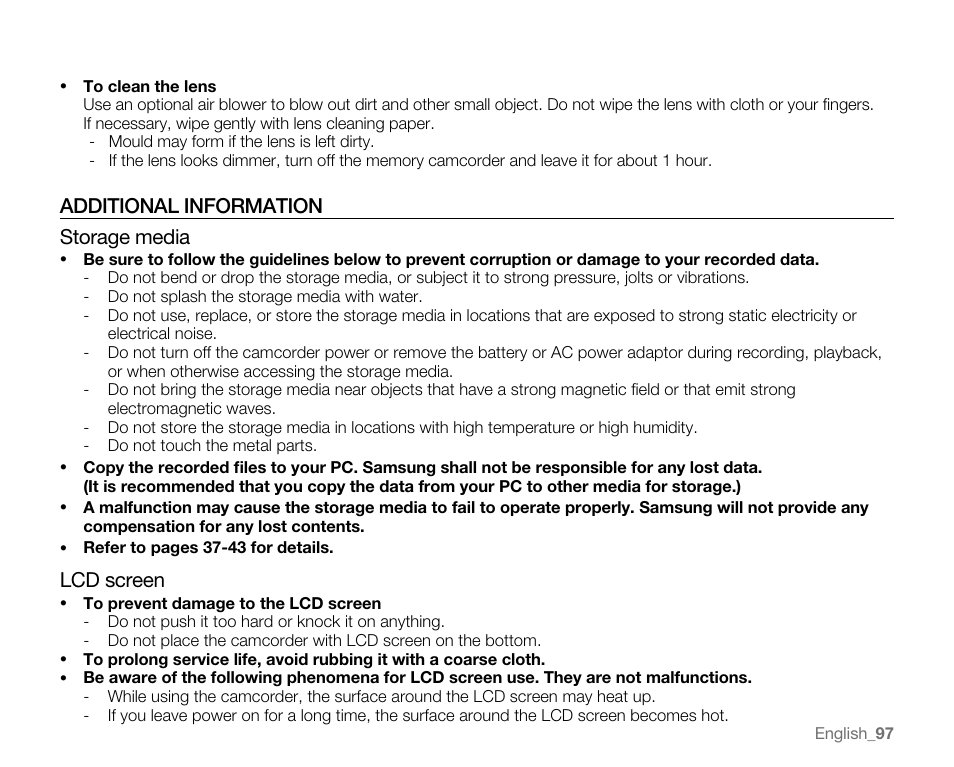 • To clean the lens
Use an optional air blower to blow out dirt and other small object. Do not wipe the lens with cloth or your fingers. If necessary, wipe gently with lens cleaning paper.
- Mould may form if the lens is left dirty.
- If the lens looks dimmer, turn off the memory camcorder and leave it for about 1 hour.

ADDITIONAL INFORMATION

Storage media
• Be sure to follow the guidelines below to prevent corruption or damage to your recorded data.
- Do not bend or drop the storage media, or subject it to strong pressure, jolts or vibrations.
- Do not splash the storage media with water.
- Do not use, replace, or store the storage media in locations that are exposed to strong static electricity or electrical noise.
- Do not turn off the camcorder power or remove the battery or AC power adaptor during recording, playback, or when otherwise accessing the storage media.
- Do not bring the storage media near objects that have a strong magnetic field or that emit strong electromagnetic waves.
- Do not store the storage media in locations with high temperature or high humidity.
- Do not touch the metal parts.
• Copy the recorded files to your PC. Samsung shall not be responsible for any lost data. (It is recommended that you copy the data from your PC to other media for storage.)
• A malfunction may cause the storage media to fail to operate properly. Samsung will not provide any compensation for any lost contents.
• Refer to pages 37-43 for details.

LCD screen
• To prevent damage to the LCD screen
- Do not push it too hard or knock it on anything.
- Do not place the camcorder with LCD screen on the bottom.
• To prolong service life, avoid rubbing it with a coarse cloth.
• Be aware of the following phenomena for LCD screen use. They are not malfunctions.
- While using the camcorder, the surface around the LCD screen may heat up.
- If you leave power on for a long time, the surface around the LCD screen becomes hot.

English_97